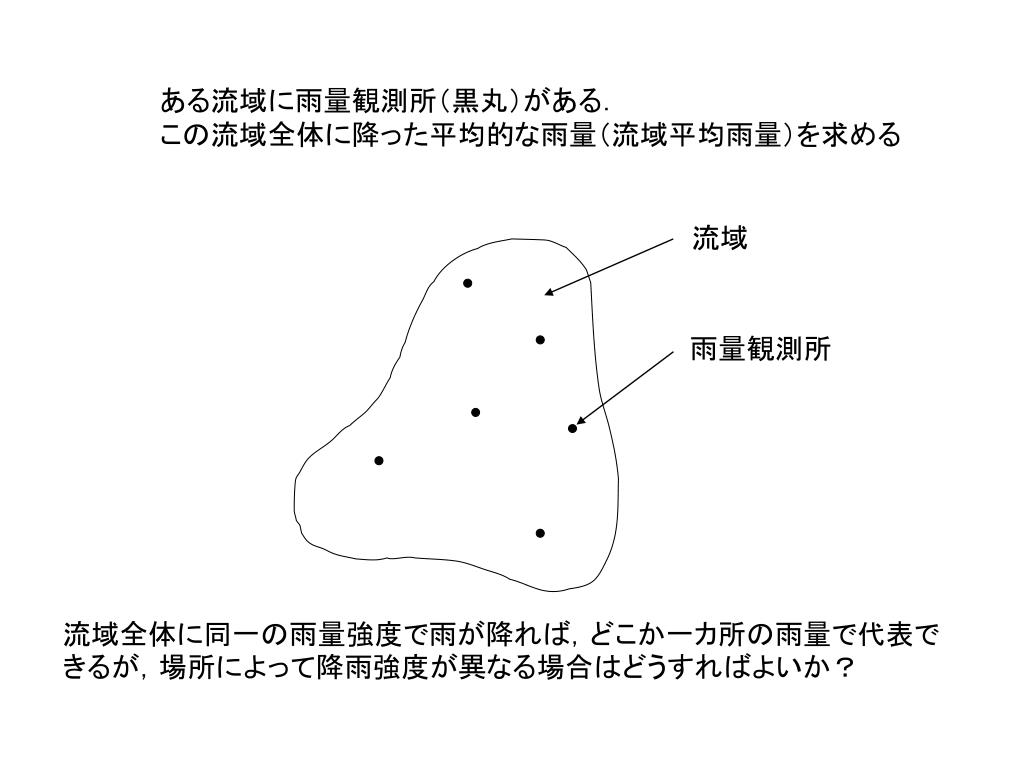 ある流域に雨量観測所（黒丸）がある.
この流域全体に降った平均的な雨量（流域平均雨量）を求める

流域

雨量観測所

流域全体に同一の雨量強度で雨が降れば，どこか一カ所の雨量で代表できるが，場所によって降雨強度が異なる場合はどうすればよいか？